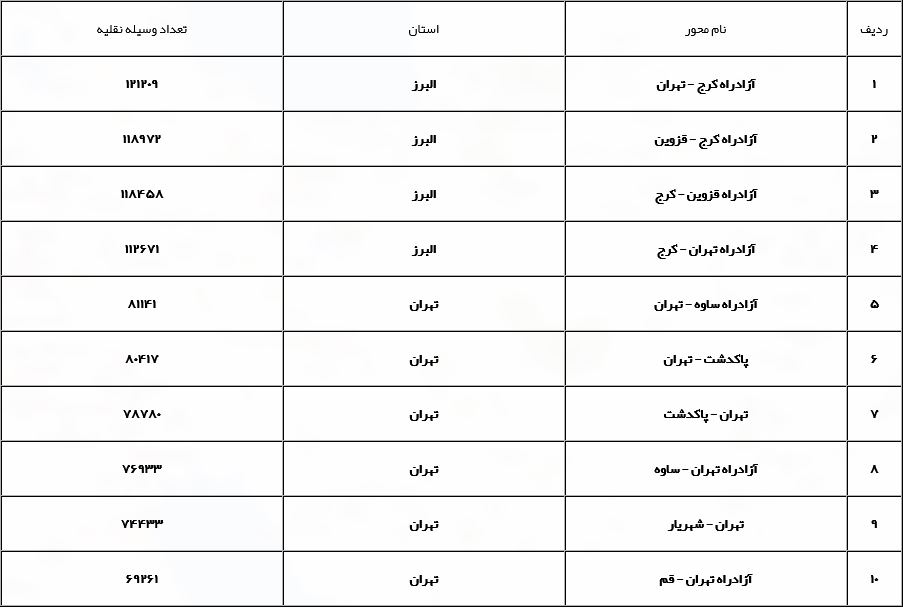 | ردیف | نام محور | استان | تعداد وسیله نقلیه |
|---|---|---|---|
| ۱ | آزادراه کرج - تهران | البرز | ۱۲۱۲۰۹ |
| ۲ | آزادراه کرج - قزوین | البرز | ۱۱۸۹۷۲ |
| ۳ | آزادراه قزوین - کرج | البرز | ۱۱۸۴۵۸ |
| ۴ | آزادراه تهران - کرج | البرز | ۱۱۲۶۷۱ |
| ۵ | آزادراه ساوه - تهران | تهران | ۸۱۱۴۱ |
| ۶ | پاکدشت - تهران | تهران | ۸۰۴۱۷ |
| ۷ | تهران - پاکدشت | تهران | ۷۸۷۸۰ |
| ۸ | آزادراه تهران - ساوه | تهران | ۷۶۹۳۳ |
| ۹ | تهران - شهریار | تهران | ۷۴۴۳۳ |
| ۱۰ | آزادراه تهران - قم | تهران | ۶۹۲۶۱ |